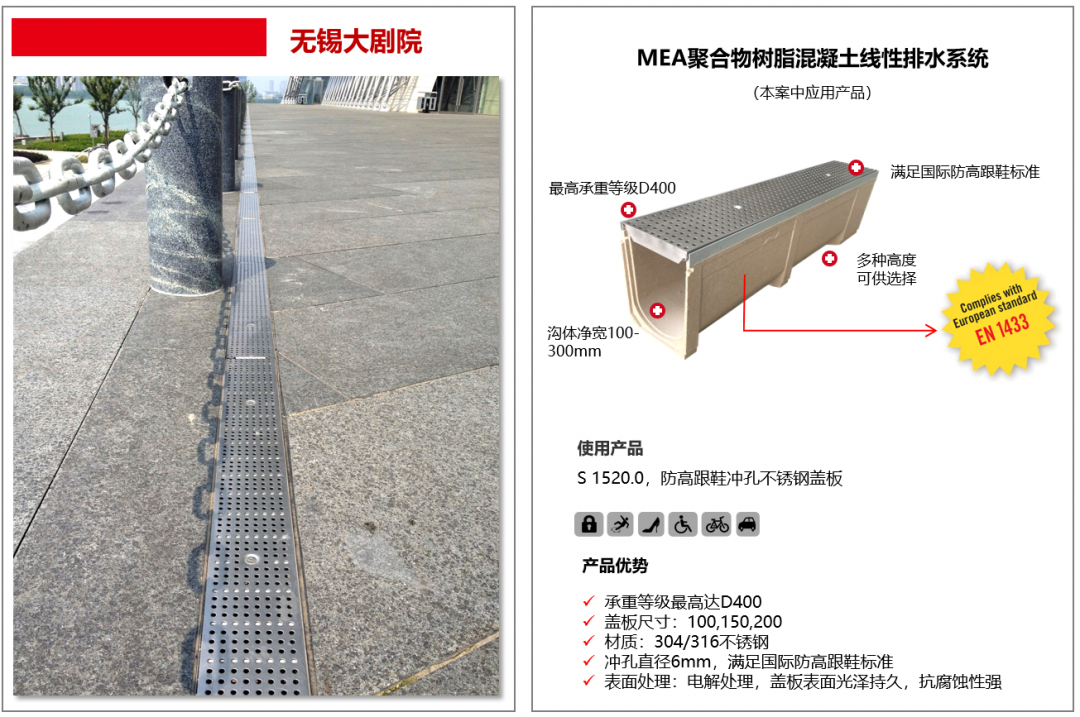 无锡大剧院

MEA聚合物树脂混凝土线性排水系统

（本案中应用产品）

最高承重等级D400

满足国际防高跟鞋标准

多种高度可供选择

沟体净宽100-300mm

Complies with European standard EN 1433

使用产品

S 1520.0，防高跟鞋冲孔不锈钢盖板

产品优势

✓ 承重等级最高达D400
✓ 盖板尺寸：100,150,200
✓ 材质：304/316不锈钢
✓ 冲孔直径6mm，满足国际防高跟鞋标准
✓ 表面处理：电解处理，盖板表面光泽持久，抗腐蚀性强